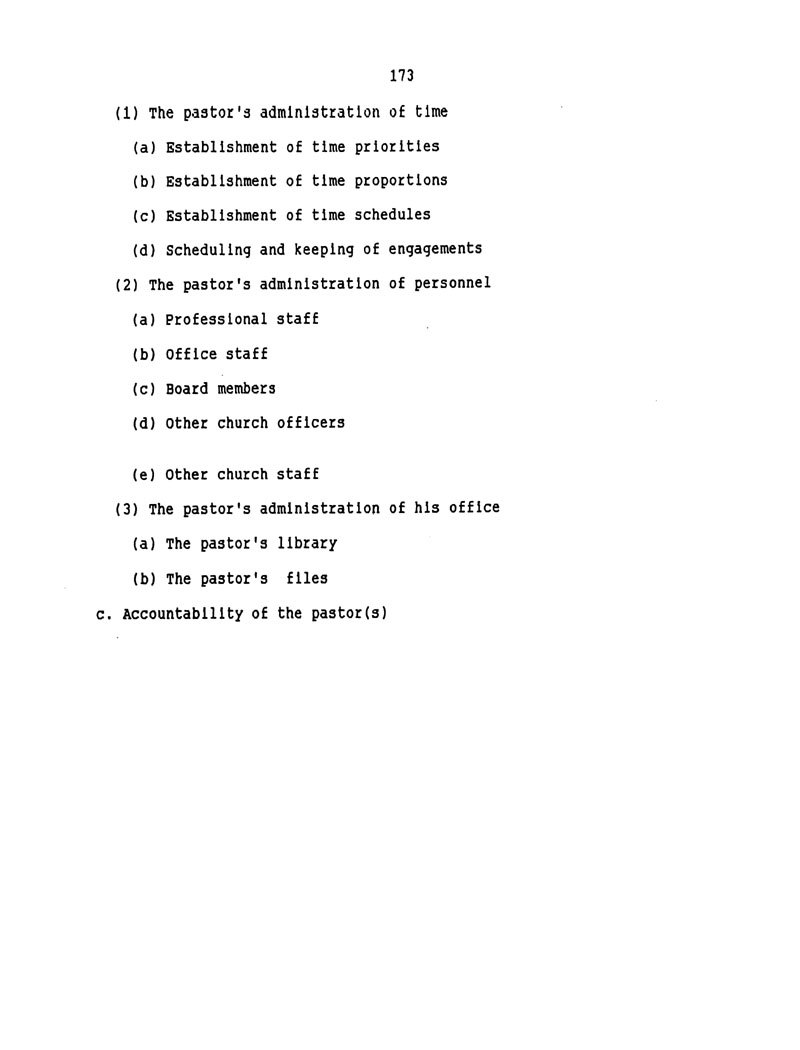 173

(1) The pastor's administration of time

(a) Establishment of time priorities

(b) Establishment of time proportions

(c) Establishment of time schedules

(d) Scheduling and keeping of engagements

(2) The pastor's administration of personnel

(a) Professional staff

(b) Office staff

(c) Board members

(d) Other church officers

(e) Other church staff

(3) The pastor's administration of his office

(a) The pastor's library

(b) The pastor's files

c. Accountability of the pastor(s)